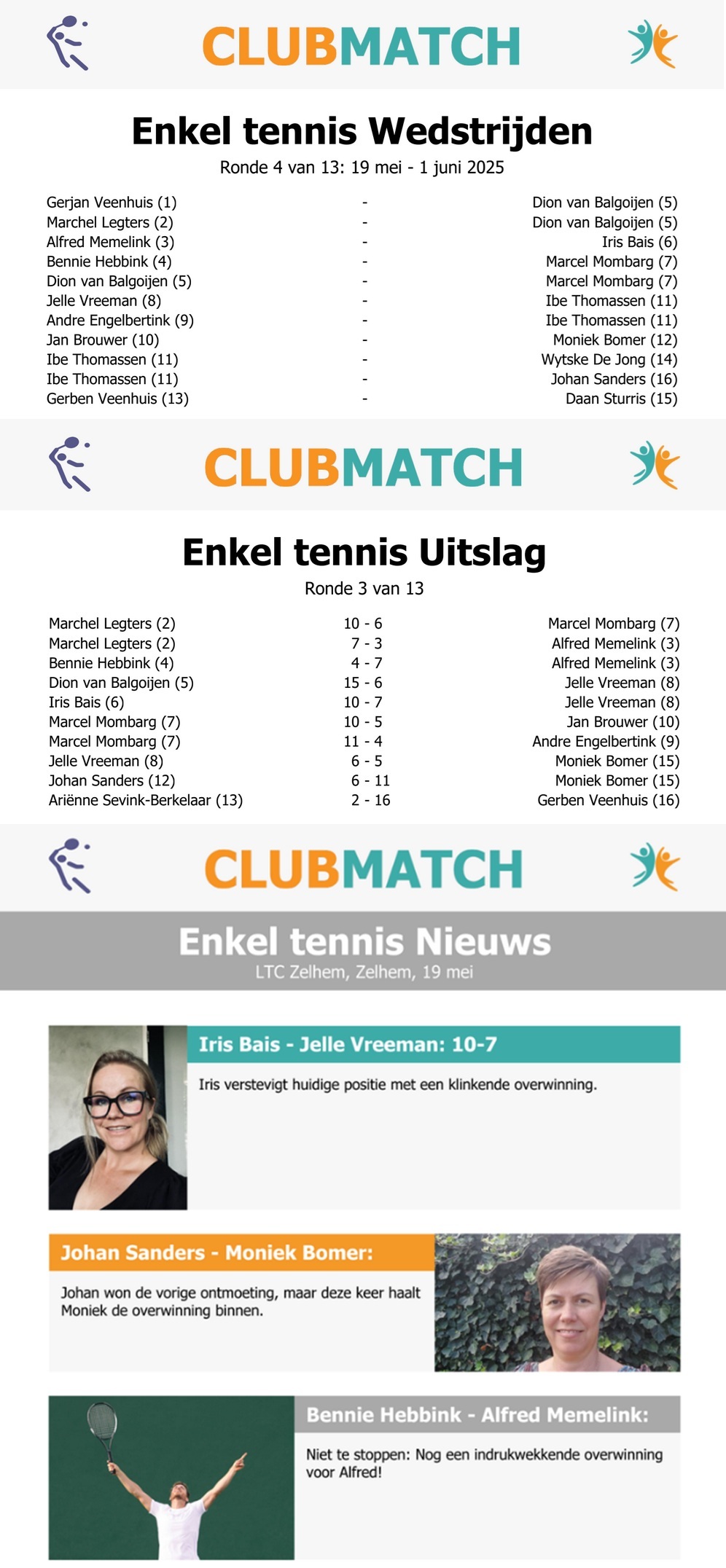 CLUBMATCH

Enkel tennis Wedstrijden

Ronde 4 van 13: 19 mei - 1 juni 2025

| | | |
|---|---|---|
| Gerjan Veenhuis (1) | - | Dion van Balgoijen (5) |
| Marchel Legters (2) | - | Dion van Balgoijen (5) |
| Alfred Memelink (3) | - | Iris Bais (6) |
| Bennie Hebbink (4) | - | Marcel Mombarg (7) |
| Dion van Balgoijen (5) | - | Marcel Mombarg (7) |
| Jelle Vreeman (8) | - | Ibe Thomassen (11) |
| Andre Engelbertink (9) | - | Ibe Thomassen (11) |
| Jan Brouwer (10) | - | Moniek Bomer (12) |
| Ibe Thomassen (11) | - | Wytske De Jong (14) |
| Ibe Thomassen (11) | - | Johan Sanders (16) |
| Gerben Veenhuis (13) | - | Daan Sturris (15) |

CLUBMATCH

Enkel tennis Uitslag

Ronde 3 van 13

| | | |
|---|---|---|
| Marchel Legters (2) | 10 - 6 | Marcel Mombarg (7) |
| Marchel Legters (2) | 7 - 3 | Alfred Memelink (3) |
| Bennie Hebbink (4) | 4 - 7 | Alfred Memelink (3) |
| Dion van Balgoijen (5) | 15 - 6 | Jelle Vreeman (8) |
| Iris Bais (6) | 10 - 7 | Jelle Vreeman (8) |
| Marcel Mombarg (7) | 10 - 5 | Jan Brouwer (10) |
| Marcel Mombarg (7) | 11 - 4 | Andre Engelbertink (9) |
| Jelle Vreeman (8) | 6 - 5 | Moniek Bomer (15) |
| Johan Sanders (12) | 6 - 11 | Moniek Bomer (15) |
| Ariënne Sevink-Berkelaar (13) | 2 - 16 | Gerben Veenhuis (16) |

CLUBMATCH

Enkel tennis Nieuws

LTC Zelhem, Zelhem, 19 mei

Iris Bais - Jelle Vreeman: 10-7

Iris verstevigt huidige positie met een klinkende overwinning.

Johan Sanders - Moniek Bomer:

Johan won de vorige ontmoeting, maar deze keer haalt Moniek de overwinning binnen.

Bennie Hebbink - Alfred Memelink:

Niet te stoppen: Nog een indrukwekkende overwinning voor Alfred!